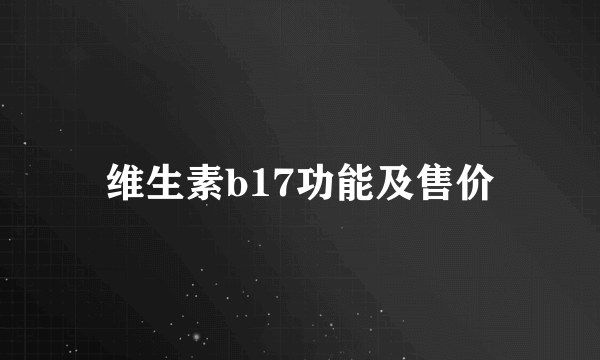 维生素b17功能及售价